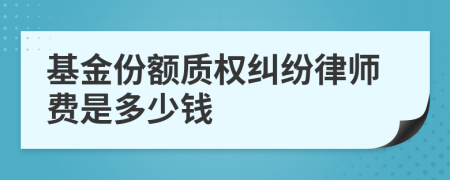 基金份额质权纠纷律师费是多少钱